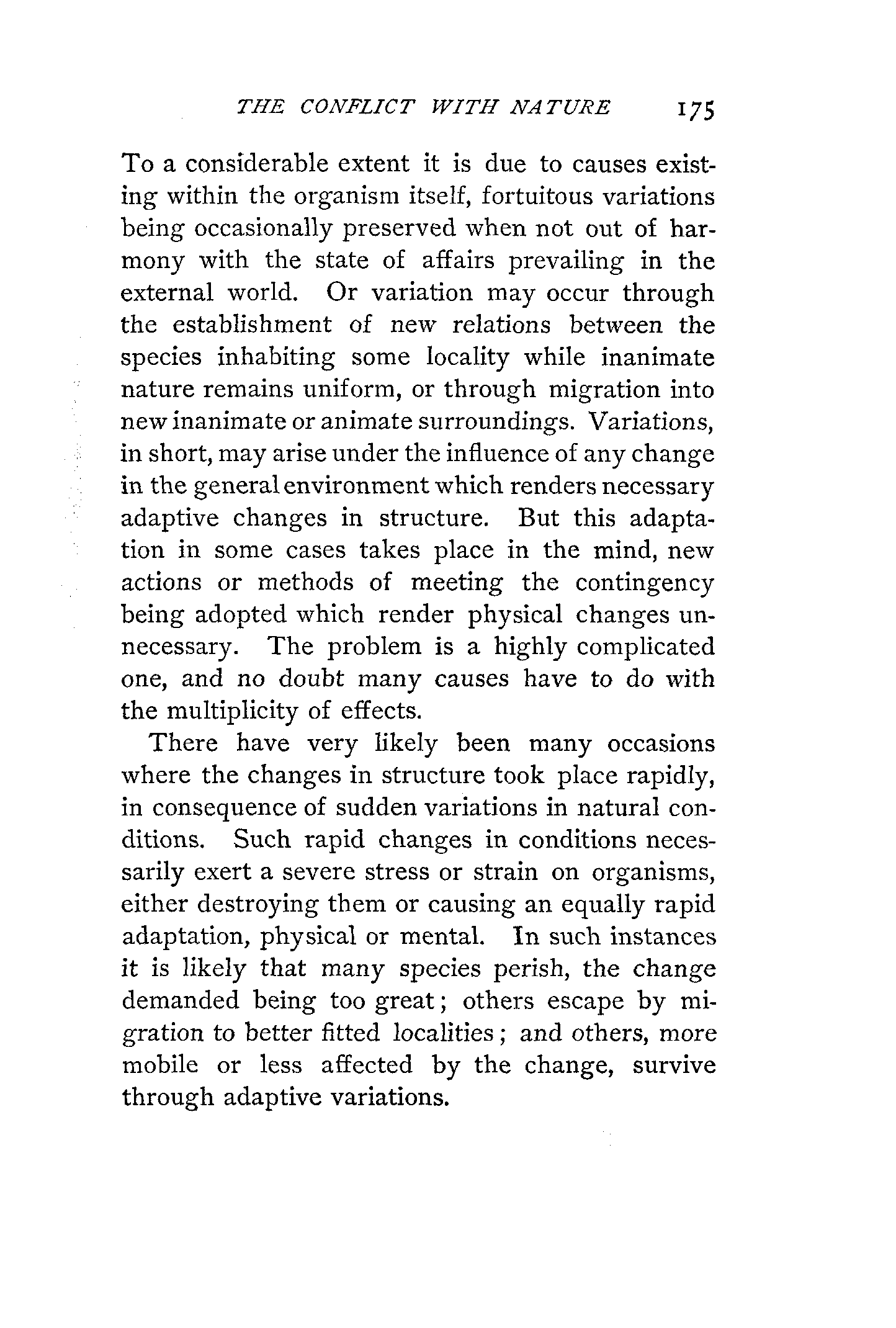 THE CONFLICT WITH NATURE 175

To a considerable extent it is due to causes existing within the organism itself, fortuitous variations being occasionally preserved when not out of harmony with the state of affairs prevailing in the external world. Or variation may occur through the establishment of new relations between the species inhabiting some locality while inanimate nature remains uniform, or through migration into new inanimate or animate surroundings. Variations, in short, may arise under the influence of any change in the general environment which renders necessary adaptive changes in structure. But this adaptation in some cases takes place in the mind, new actions or methods of meeting the contingency being adopted which render physical changes unnecessary. The problem is a highly complicated one, and no doubt many causes have to do with the multiplicity of effects.

There have very likely been many occasions where the changes in structure took place rapidly, in consequence of sudden variations in natural conditions. Such rapid changes in conditions necessarily exert a severe stress or strain on organisms, either destroying them or causing an equally rapid adaptation, physical or mental. In such instances it is likely that many species perish, the change demanded being too great; others escape by migration to better fitted localities; and others, more mobile or less affected by the change, survive through adaptive variations.